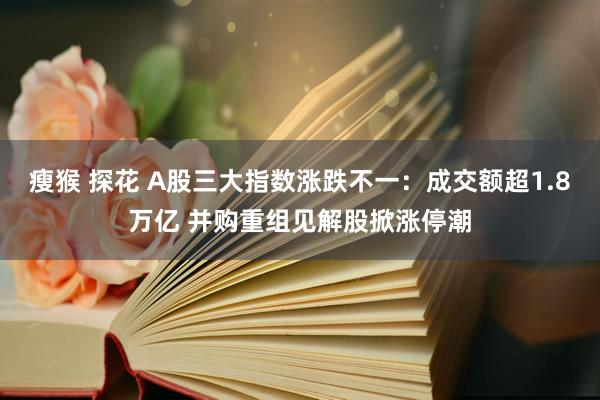 瘦猴 探花 A股三大指数涨跌不一：成交额超1.8万亿 并购重组见解股掀涨停潮